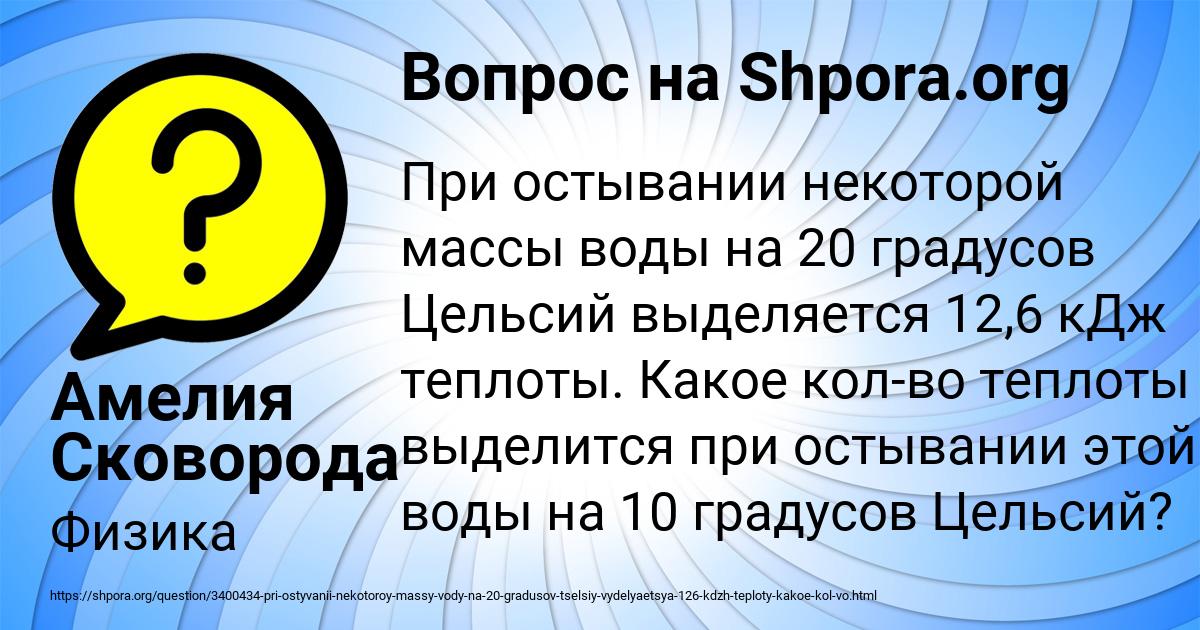 Вопрос на Shpora.org

?

При остывании некоторой массы воды на 20 градусов Цельсий выделяется 12,6 кДж теплоты. Какое кол-во теплоты выделится при остывании этой воды на 10 градусов Цельсий?

Амелия Сковорода

Физика

https://shpora.org/question/3400434-pri-ostyvanii-nekotoroy-massy-vody-na-20-gradusov-tselsiy-vydelyaetsya-126-kdzh-teploty-kakoe-kol-vo.html